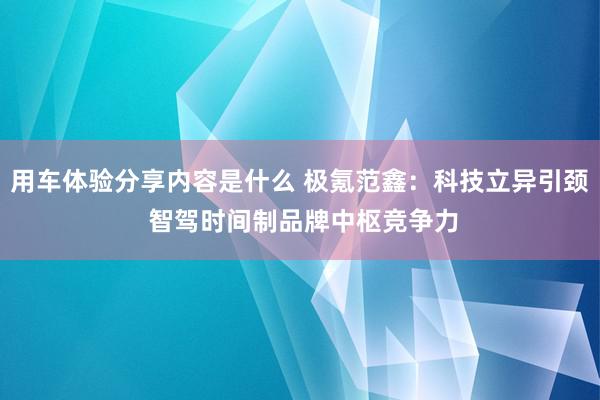 用车体验分享内容是什么 极氪范鑫：科技立异引颈智驾时间制品牌中枢竞争力